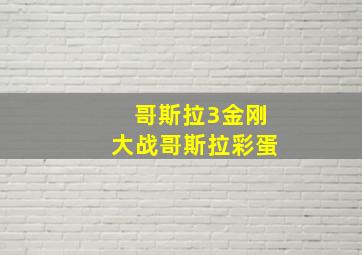 哥斯拉3金刚
大战哥斯拉彩蛋